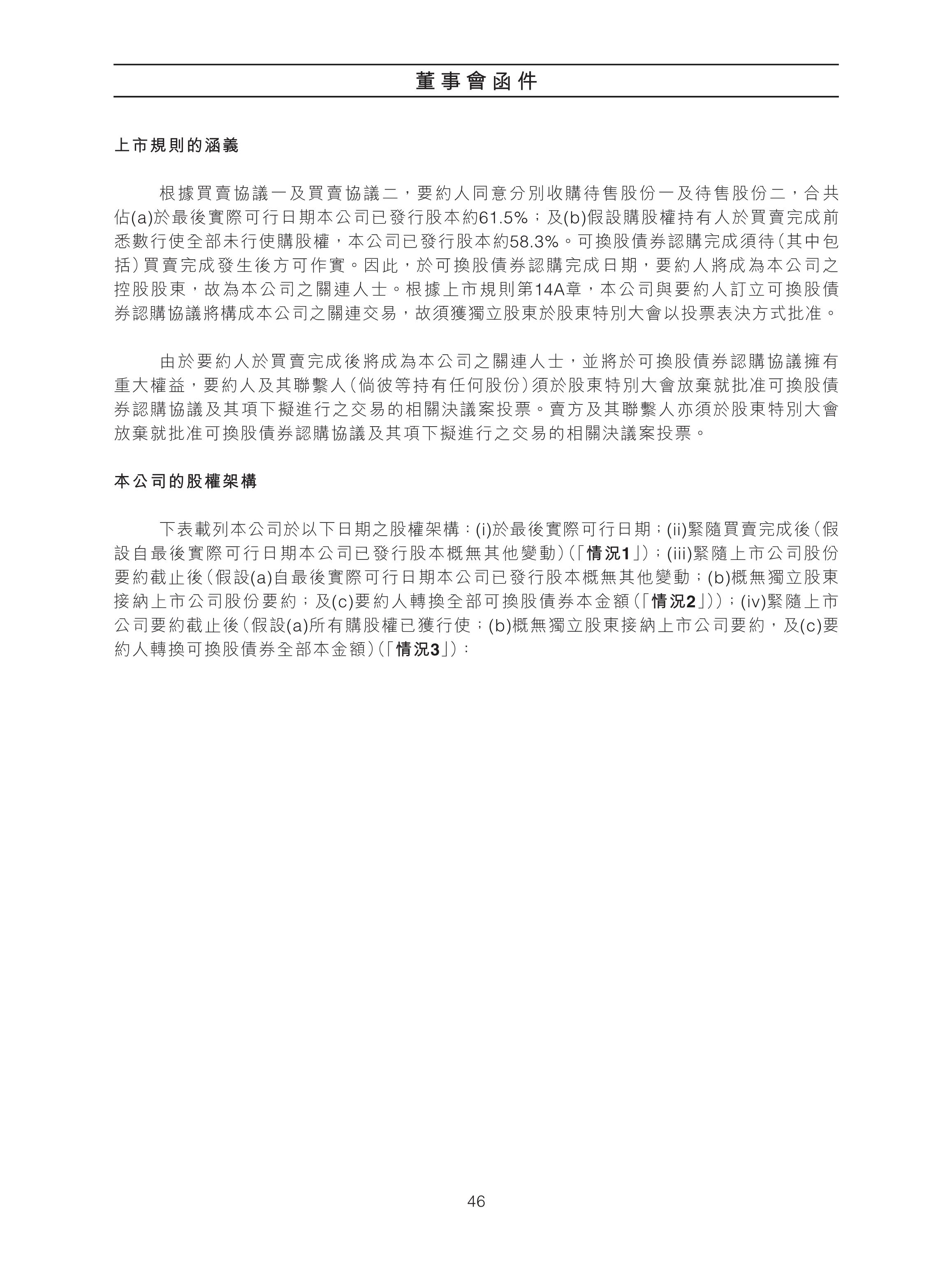 董事會函件

上市規則的涵義

根據買賣協議一及買賣協議二，要約人同意分別收購待售股份一及待售股份二，合共佔(a)於最後實際可行日期本公司已發行股本約61.5%；及(b)假設購股權持有人於買賣完成前悉數行使全部未行使購股權，本公司已發行股本約58.3%。可換股債券認購完成須待（其中包括）買賣完成發生後方可作實。因此，於可換股債券認購完成日期，要約人將成為本公司之控股股東，故為本公司之關連人士。根據上市規則第14A章，本公司與要約人訂立可換股債券認購協議將構成本公司之關連交易，故須獲獨立股東於股東特別大會以投票表決方式批准。

由於要約人於買賣完成後將成為本公司之關連人士，並將於可換股債券認購協議擁有重大權益，要約人及其聯繫人（倘彼等持有任何股份）須於股東特別大會放棄就批准可換股債券認購協議及其項下擬進行之交易的相關決議案投票。賣方及其聯繫人亦須於股東特別大會放棄就批准可換股債券認購協議及其項下擬進行之交易的相關決議案投票。

本公司的股權架構

下表載列本公司於以下日期之股權架構：(i)於最後實際可行日期；(ii)緊隨買賣完成後（假設自最後實際可行日期本公司已發行股本概無其他變動）（「情況1」）；(iii)緊隨上市公司股份要約截止後（假設(a)自最後實際可行日期本公司已發行股本概無其他變動；(b)概無獨立股東接納上市公司股份要約；及(c)要約人轉換全部可換股債券本金額（「情況2」））；(iv)緊隨上市公司要約截止後（假設(a)所有購股權已獲行使；(b)概無獨立股東接納上市公司要約，及(c)要約人轉換可換股債券全部本金額）（「情況3」）：

46